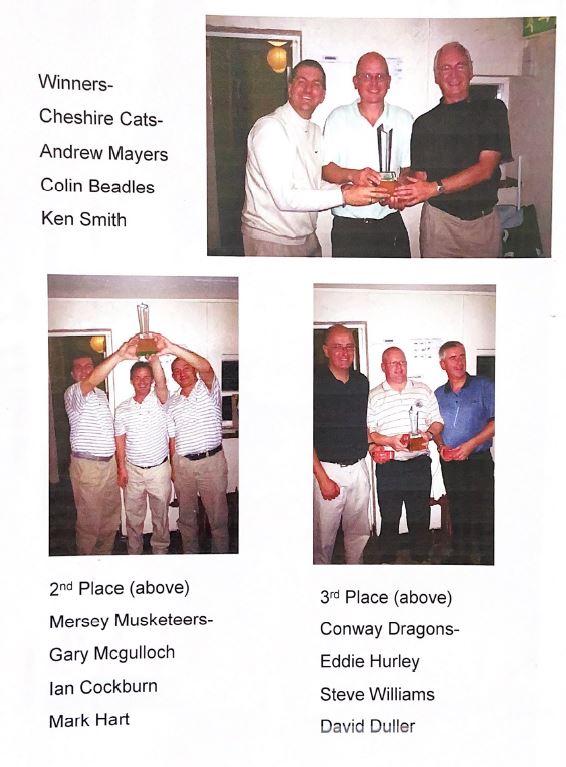 Winners-
Cheshire Cats-
Andrew Mayers
Colin Beadles
Ken Smith

2nd Place (above)
Mersey Musketeers-
Gary Mcgulloch
Ian Cockburn
Mark Hart

3rd Place (above)
Conway Dragons-
Eddie Hurley
Steve Williams
David Duller